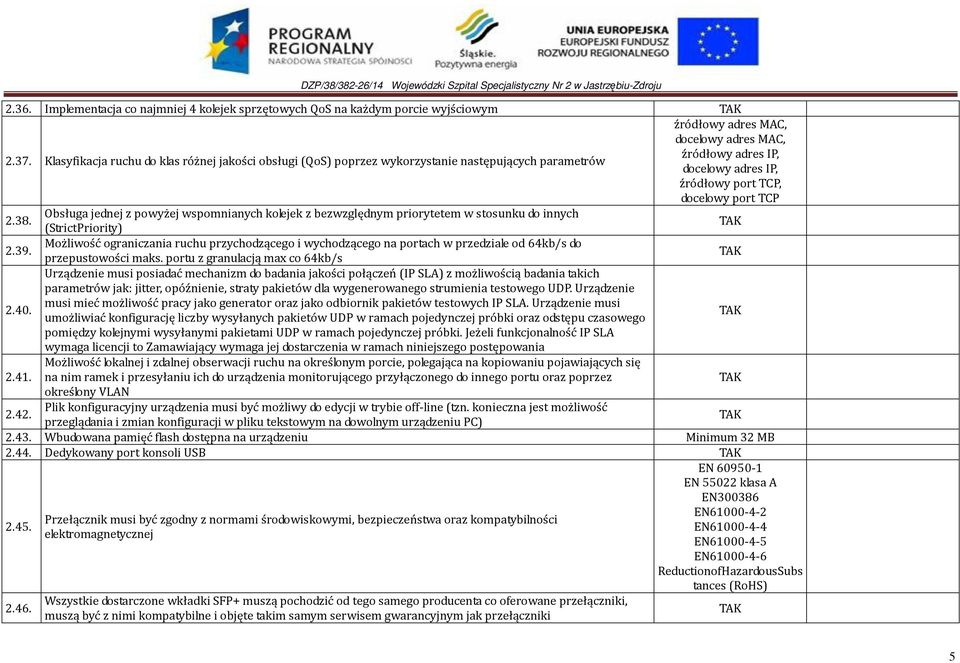 PROGRAM REGIONALNY NARODOWA STRATEGIA SPÓJNOŚCI

Śląskie. Pozytywna energia

UNIA EUROPEJSKA EUROPEJSKI FUNDUSZ ROZWOJU REGIONALNEGO

DZP/38/382-26/14 Wojewódzki Szpital Specjalistyczny Nr 2 w Jastrzębiu-Zdroju

| | | | |
|---|---|---|---|
| 2.36. | Implementacja co najmniej 4 kolejek sprzętowych QoS na każdym porcie wyjściowym | TAK | |
| 2.37. | Klasyfikacja ruchu do klas różnej jakości obsługi (QoS) poprzez wykorzystanie następujących parametrów | źródłowy adres MAC, docelowy adres MAC, źródłowy adres IP, docelowy adres IP, źródłowy port TCP, docelowy port TCP | |
| 2.38. | Obsługa jednej z powyżej wspomnianych kolejek z bezwzględnym priorytetem w stosunku do innych (StrictPriority) | TAK | |
| 2.39. | Możliwość ograniczania ruchu przychodzącego i wychodzącego na portach w przedziale od 64kb/s do przepustowości maks. portu z granulacją max co 64kb/s | TAK | |
| 2.40. | Urządzenie musi posiadać mechanizm do badania jakości połączeń (IP SLA) z możliwością badania takich parametrów jak: jitter, opóźnienie, straty pakietów dla wygenerowanego strumienia testowego UDP. Urządzenie musi mieć możliwość pracy jako generator oraz jako odbiornik pakietów testowych IP SLA. Urządzenie musi umożliwiać konfigurację liczby wysyłanych pakietów UDP w ramach pojedynczej próbki oraz odstępu czasowego pomiędzy kolejnymi wysyłanymi pakietami UDP w ramach pojedynczej próbki. Jeżeli funkcjonalność IP SLA wymaga licencji to Zamawiający wymaga jej dostarczenia w ramach niniejszego postępowania | TAK | |
| 2.41. | Możliwość lokalnej i zdalnej obserwacji ruchu na określonym porcie, polegająca na kopiowaniu pojawiających się na nim ramek i przesyłaniu ich do urządzenia monitorującego przyłączonego do innego portu oraz poprzez określony VLAN | TAK | |
| 2.42. | Plik konfiguracyjny urządzenia musi być możliwy do edycji w trybie off-line (tzn. konieczna jest możliwość przeglądania i zmian konfiguracji w pliku tekstowym na dowolnym urządzeniu PC) | TAK | |
| 2.43. | Wbudowana pamięć flash dostępna na urządzeniu | Minimum 32 MB | |
| 2.44. | Dedykowany port konsoli USB | TAK | |
| 2.45. | Przełącznik musi być zgodny z normami środowiskowymi, bezpieczeństwa oraz kompatybilności elektromagnetycznej | EN 60950-1 EN 55022 klasa A EN300386 EN61000-4-2 EN61000-4-4 EN61000-4-5 EN61000-4-6 ReductionofHazardousSubstances (RoHS) | |
| 2.46. | Wszystkie dostarczone wkładki SFP+ muszą pochodzić od tego samego producenta co oferowane przełączniki, muszą być z nimi kompatybilne i objęte takim samym serwisem gwarancyjnym jak przełączniki | TAK | |

5